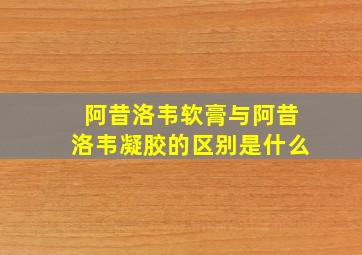 阿昔洛韦软膏与阿昔洛韦凝胶的区别是什么